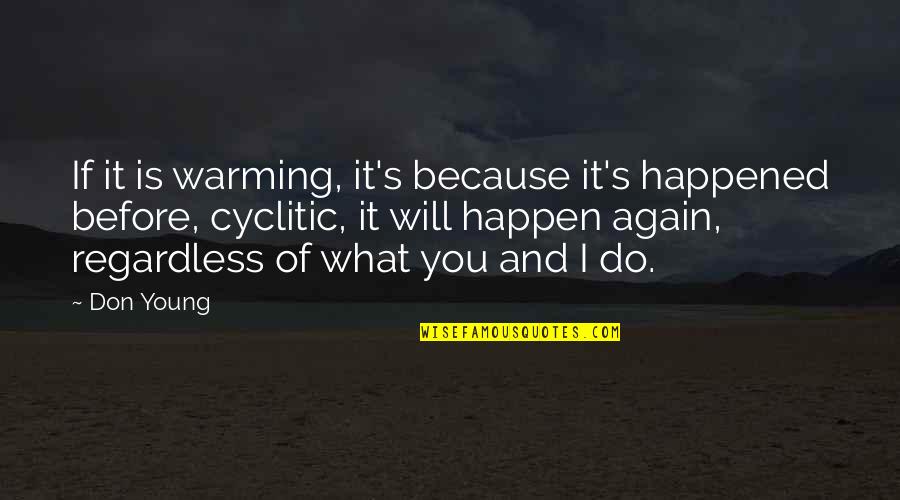 If it is warming, it's because it's happened before, cyclitic, it will happen again, regardless of what you and I do.

~ Don Young

WISEFAMOUSQUOTES.COM